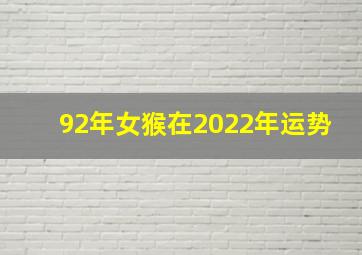 92年女猴在2022年运势